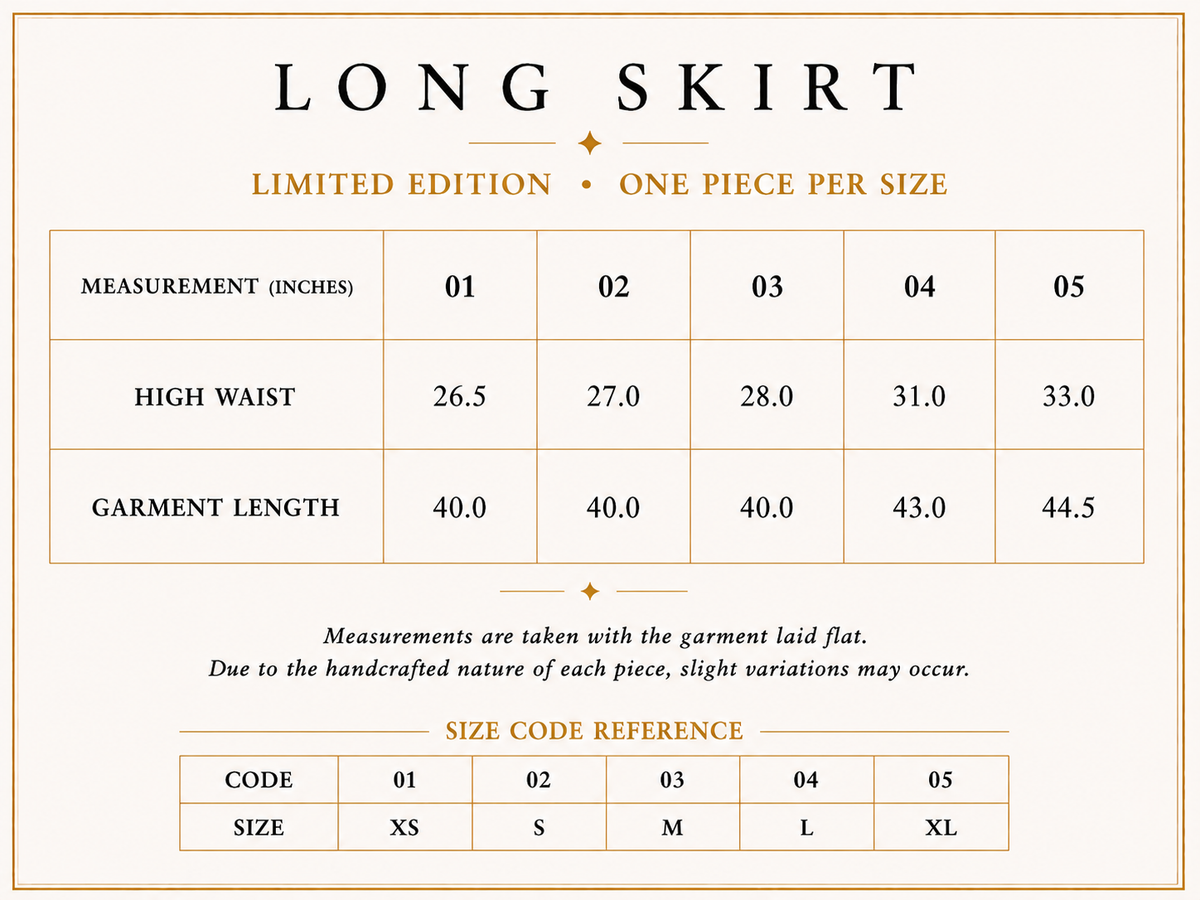 LONG SKIRT

LIMITED EDITION • ONE PIECE PER SIZE

| MEASUREMENT (INCHES) | 01 | 02 | 03 | 04 | 05 |
|---|---|---|---|---|---|
| HIGH WAIST | 26.5 | 27.0 | 28.0 | 31.0 | 33.0 |
| GARMENT LENGTH | 40.0 | 40.0 | 40.0 | 43.0 | 44.5 |

Measurements are taken with the garment laid flat.
Due to the handcrafted nature of each piece, slight variations may occur.

SIZE CODE REFERENCE

| CODE | 01 | 02 | 03 | 04 | 05 |
|---|---|---|---|---|---|
| SIZE | XS | S | M | L | XL |